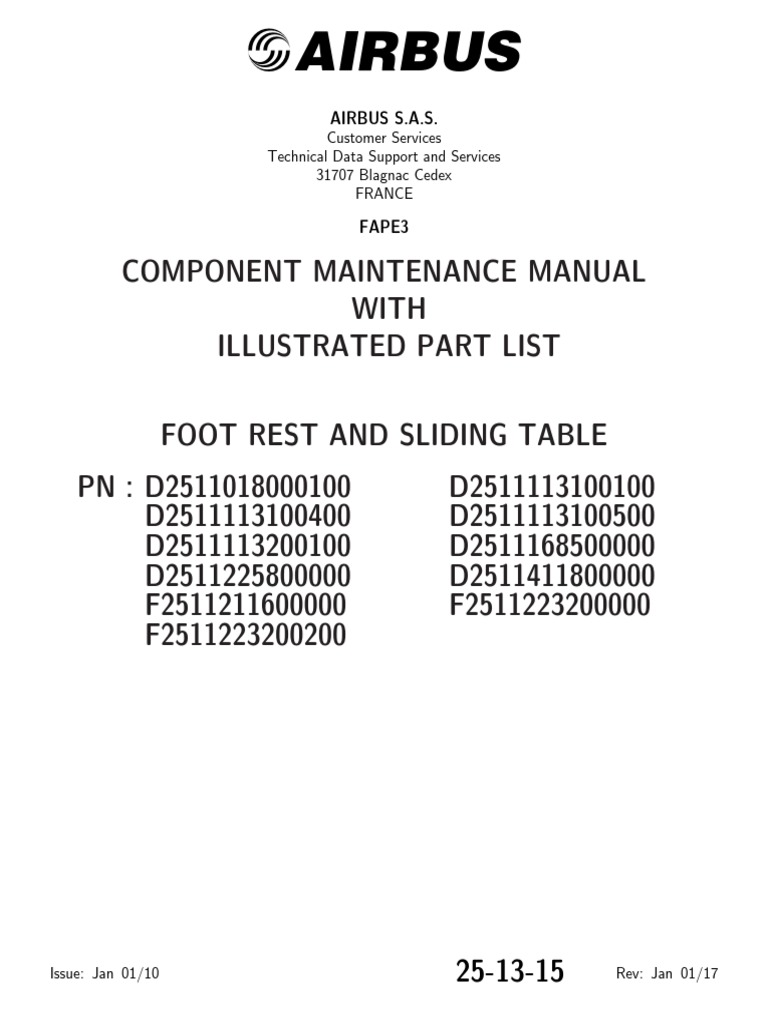 AIRBUS

AIRBUS S.A.S.
Customer Services
Technical Data Support and Services
31707 Blagnac Cedex
FRANCE

FAPE3

COMPONENT MAINTENANCE MANUAL
WITH
ILLUSTRATED PART LIST

FOOT REST AND SLIDING TABLE

PN : D2511018000100
D2511113100400
D2511113200100
D2511225800000
F2511211600000
F2511223200200

D2511113100100
D2511113100500
D2511168500000
D2511411800000
F2511223200000

Issue: Jan 01/10

25-13-15

Rev: Jan 01/17